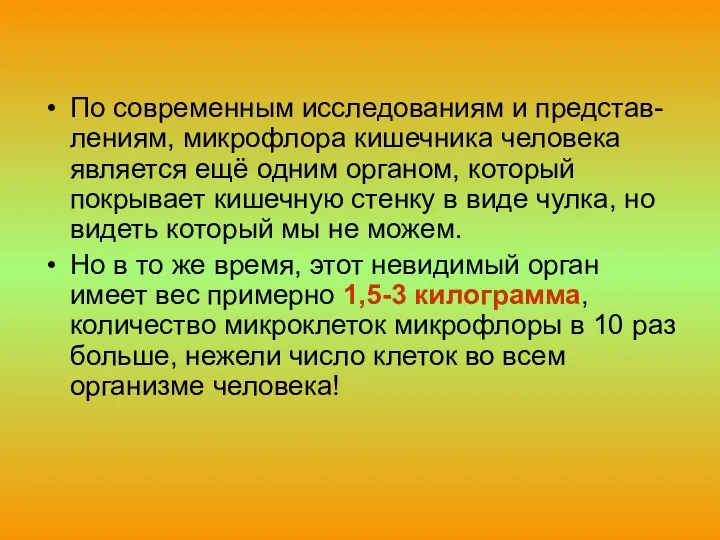 • По современным исследованиям и представлениям, микрофлора кишечника человека является ещё одним органом, который покрывает кишечную стенку в виде чулка, но видеть который мы не можем.

• Но в то же время, этот невидимый орган имеет вес примерно 1,5-3 килограмма, количество микроклеток микрофлоры в 10 раз больше, нежели число клеток во всем организме человека!